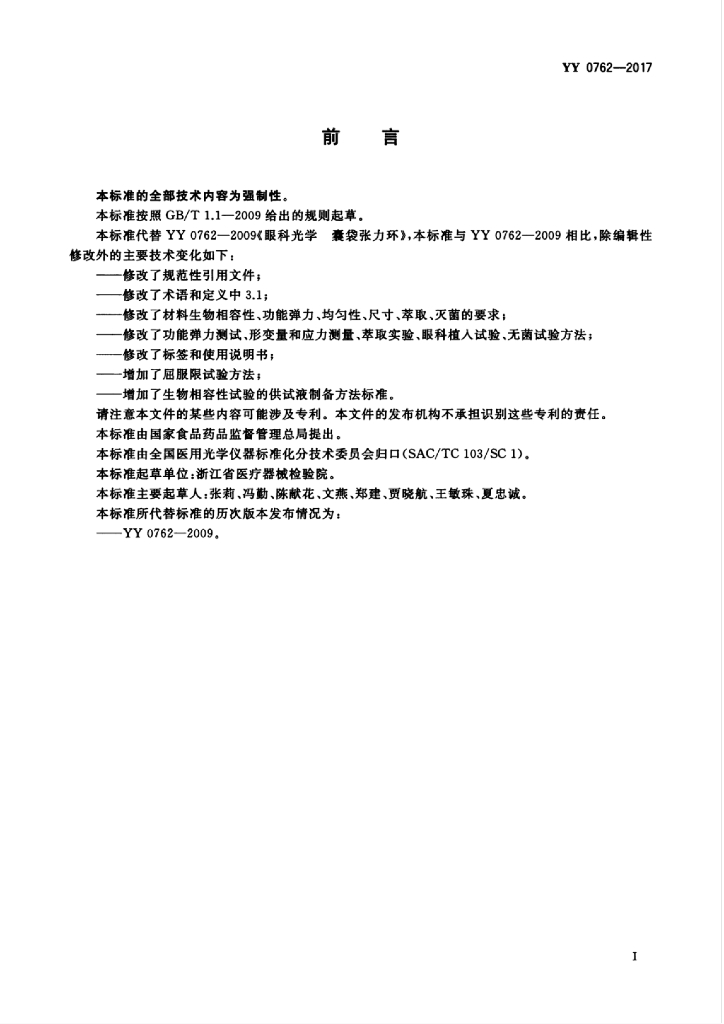 YY 0762—2017

前　言

本标准的全部技术内容为强制性。

本标准按照 GB/T 1.1—2009 给出的规则起草。

本标准代替 YY 0762—2009《眼科光学　囊袋张力环》，本标准与 YY 0762—2009 相比，除编辑性修改外的主要技术变化如下：

——修改了规范性引用文件；

——修改了术语和定义中 3.1；

——修改了材料生物相容性、功能弹力、均匀性、尺寸、萃取、灭菌的要求；

——修改了功能弹力测试、形变量和应力测量、萃取实验、眼科植入试验、无菌试验方法；

——修改了标签和使用说明书；

——增加了屈服限试验方法；

——增加了生物相容性试验的供试液制备方法标准。

请注意本文件的某些内容可能涉及专利。本文件的发布机构不承担识别这些专利的责任。

本标准由国家食品药品监督管理总局提出。

本标准由全国医用光学仪器标准化分技术委员会归口(SAC/TC 103/SC 1)。

本标准起草单位：浙江省医疗器械检验院。

本标准主要起草人：张莉、冯勤、陈献花、文燕、郑建、贾晓航、王敏珠、夏忠诚。

本标准所代替标准的历次版本发布情况为：

——YY 0762—2009。

I